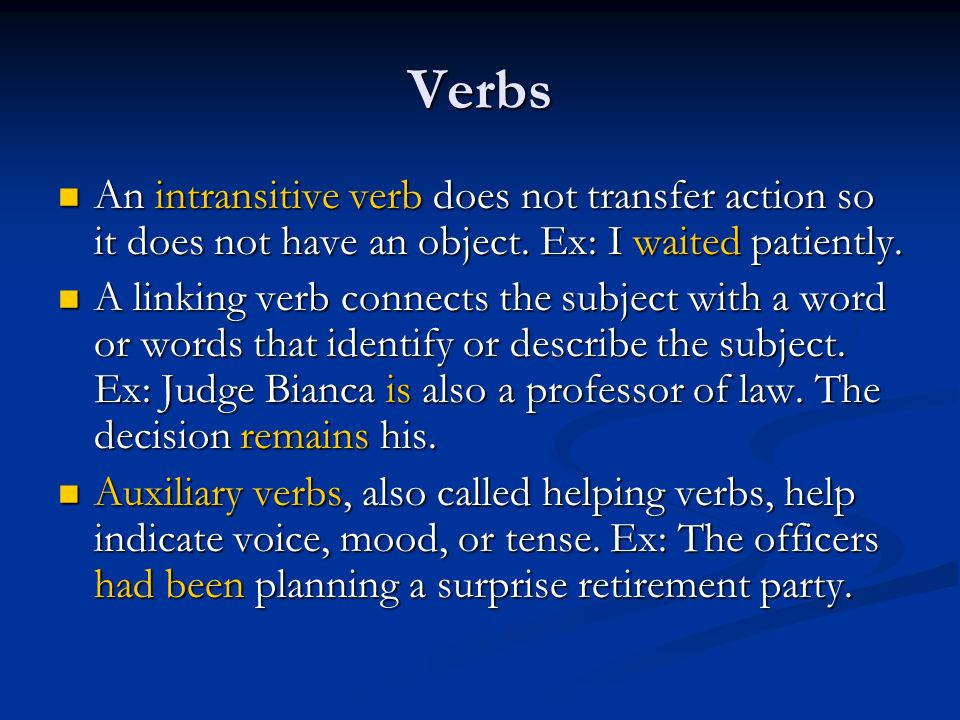 Verbs

An intransitive verb does not transfer action so it does not have an object. Ex: I waited patiently.

A linking verb connects the subject with a word or words that identify or describe the subject. Ex: Judge Bianca is also a professor of law. The decision remains his.

Auxiliary verbs, also called helping verbs, help indicate voice, mood, or tense. Ex: The officers had been planning a surprise retirement party.